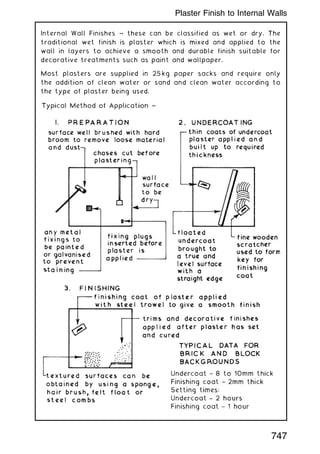 Plaster Finish to Internal Walls

Internal Wall Finishes – these can be classified as wet or dry. The traditional wet finish is plaster which is mixed and applied to the wall in layers to achieve a smooth and durable finish suitable for decorative treatments such as paint and wallpaper.

Most plasters are supplied in 25kg paper sacks and require only the addition of clean water or sand and clean water according to the type of plaster being used.

Typical Method of Application –

1. PREPARATION

surface well brushed with hard broom to remove loose material and dust

chases cut before plastering

wall surface to be dry

any metal fixings to be painted or galvanised to prevent staining

fixing plugs inserted before plaster is applied

2. UNDERCOATING

thin coats of undercoat plaster applied and built up to required thickness

floated undercoat brought to a true and level surface with a straight edge

fine wooden scratcher used to form key for finishing coat

3. FINISHING

finishing coat of plaster applied with steel trowel to give a smooth finish

trims and decorative finishes applied after plaster has set and cured

textured surfaces can be obtained by using a sponge, hair brush, felt float or steel combs

TYPICAL DATA FOR BRICK AND BLOCK BACKGROUNDS

Undercoat – 8 to 10mm thick
Finishing coat – 2mm thick
Setting times:
Undercoat – 2 hours
Finishing coat – 1 hour

747